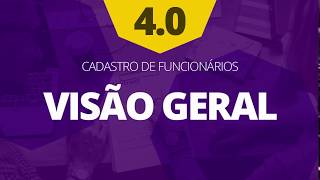 4.0

CADASTRO DE FUNCIONÁRIOS

VISÃO GERAL